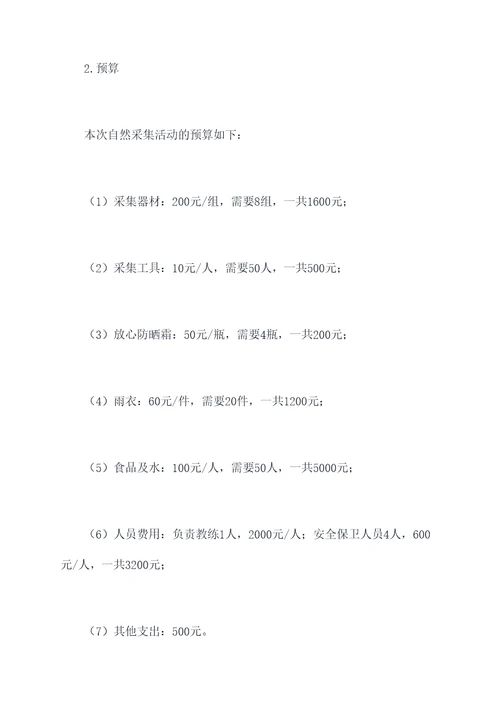 2.预算

本次自然采集活动的预算如下：

（1）采集器材：200元/组，需要8组，一共1600元；

（2）采集工具：10元/人，需要50人，一共500元；

（3）放心防晒霜：50元/瓶，需要4瓶，一共200元；

（4）雨衣：60元/件，需要20件，一共1200元；

（5）食品及水：100元/人，需要50人，一共5000元；

（6）人员费用：负责教练1人，2000元/人；安全保卫人员4人，600元/人，一共3200元；

（7）其他支出：500元。